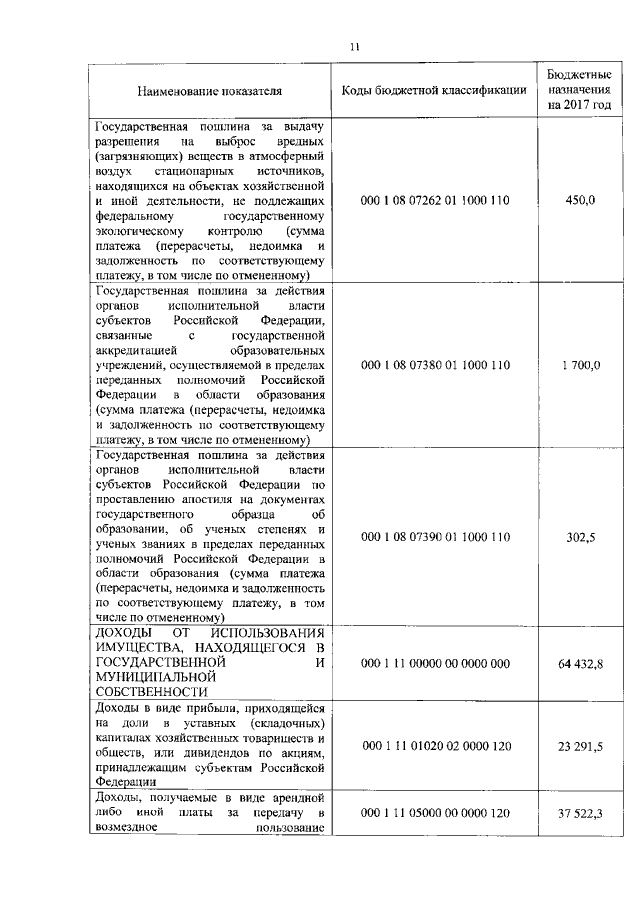 11

| Наименование показателя | Коды бюджетной классификации | Бюджетные назначения на 2017 год |
|---|---|---|
| Государственная пошлина за выдачу разрешения на выброс вредных (загрязняющих) веществ в атмосферный воздух стационарных источников, находящихся на объектах хозяйственной и иной деятельности, не подлежащих федеральному государственному экологическому контролю (сумма платежа (перерасчеты, недоимка и задолженность по соответствующему платежу, в том числе по отмененному) | 000 1 08 07262 01 1000 110 | 450,0 |
| Государственная пошлина за действия органов исполнительной власти субъектов Российской Федерации, связанные с государственной аккредитацией образовательных учреждений, осуществляемой в пределах переданных полномочий Российской Федерации в области образования (сумма платежа (перерасчеты, недоимка и задолженность по соответствующему платежу, в том числе по отмененному) | 000 1 08 07380 01 1000 110 | 1 700,0 |
| Государственная пошлина за действия органов исполнительной власти субъектов Российской Федерации по проставлению апостиля на документах государственного образца об образовании, об ученых степенях и ученых званиях в пределах переданных полномочий Российской Федерации в области образования (сумма платежа (перерасчеты, недоимка и задолженность по соответствующему платежу, в том числе по отмененному) | 000 1 08 07390 01 1000 110 | 302,5 |
| ДОХОДЫ ОТ ИСПОЛЬЗОВАНИЯ ИМУЩЕСТВА, НАХОДЯЩЕГОСЯ В ГОСУДАРСТВЕННОЙ И МУНИЦИПАЛЬНОЙ СОБСТВЕННОСТИ | 000 1 11 00000 00 0000 000 | 64 432,8 |
| Доходы в виде прибыли, приходящейся на доли в уставных (складочных) капиталах хозяйственных товариществ и обществ, или дивидендов по акциям, принадлежащим субъектам Российской Федерации | 000 1 11 01020 02 0000 120 | 23 291,5 |
| Доходы, получаемые в виде арендной либо иной платы за передачу в возмездное пользование | 000 1 11 05000 00 0000 120 | 37 522,3 |